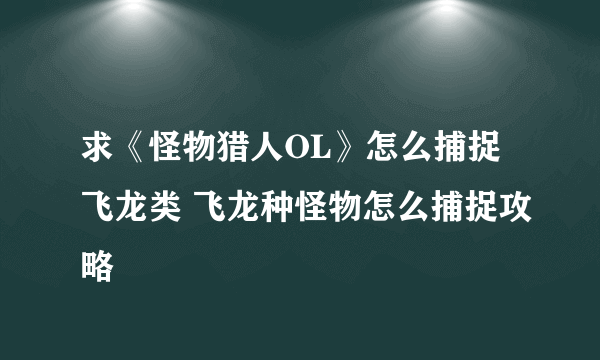 求《怪物猎人OL》怎么捕捉飞龙类 飞龙种怪物怎么捕捉攻略